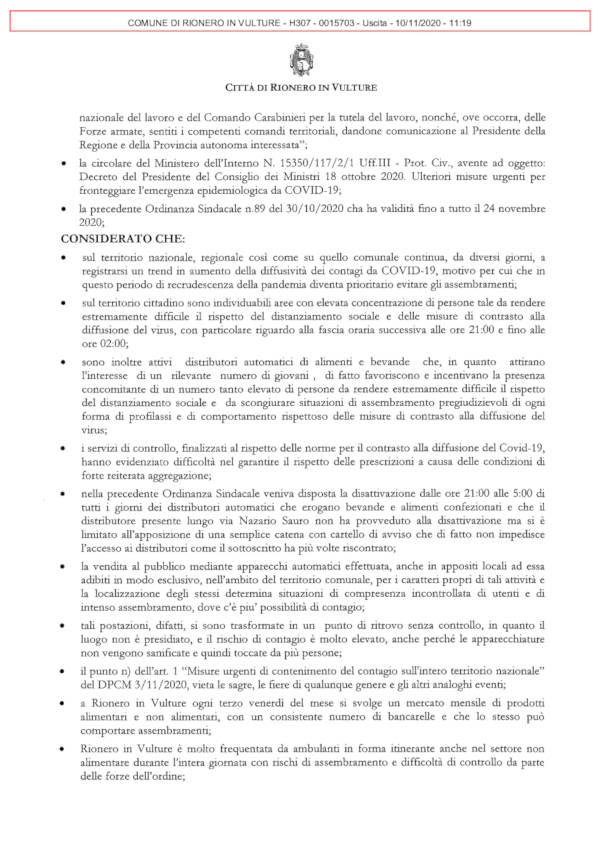 COMUNE DI RIONERO IN VULTURE - H307 - 0015703 - Uscita - 10/11/2020 - 11:19

CITTÀ DI RIONERO IN VULTURE

nazionale del lavoro e del Comando Carabinieri per la tutela del lavoro, nonché, ove occorra, delle Forze armate, sentiti i competenti comandi territoriali, dandone comunicazione al Presidente della Regione e della Provincia autonoma interessata";

• la circolare del Ministero dell'Interno N. 15350/117/2/1 Uff.III - Prot. Civ., avente ad oggetto: Decreto del Presidente del Consiglio dei Ministri 18 ottobre 2020. Ulteriori misure urgenti per fronteggiare l'emergenza epidemiologica da COVID-19;

• la precedente Ordinanza Sindacale n.89 del 30/10/2020 cha ha validità fino a tutto il 24 novembre 2020;

CONSIDERATO CHE:

• sul territorio nazionale, regionale così come su quello comunale continua, da diversi giorni, a registrarsi un trend in aumento della diffusività dei contagi da COVID-19, motivo per cui che in questo periodo di recrudescenza della pandemia diventa prioritario evitare gli assembramenti;

• sul territorio cittadino sono individuabili aree con elevata concentrazione di persone tale da rendere estremamente difficile il rispetto del distanziamento sociale e delle misure di contrasto alla diffusione del virus, con particolare riguardo alla fascia oraria successiva alle ore 21:00 e fino alle ore 02:00;

• sono inoltre attivi distributori automatici di alimenti e bevande che, in quanto attirano l'interesse di un rilevante numero di giovani , di fatto favoriscono e incentivano la presenza concomitante di un numero tanto elevato di persone da rendere estremamente difficile il rispetto del distanziamento sociale e da scongiurare situazioni di assembramento pregiudizievoli di ogni forma di profilassi e di comportamento rispettoso delle misure di contrasto alla diffusione del virus;

• i servizi di controllo, finalizzati al rispetto delle norme per il contrasto alla diffusione del Covid-19, hanno evidenziato difficoltà nel garantire il rispetto delle prescrizioni a causa delle condizioni di forte reiterata aggregazione;

• nella precedente Ordinanza Sindacale veniva disposta la disattivazione dalle ore 21:00 alle 5:00 di tutti i giorni dei distributori automatici che erogano bevande e alimenti confezionati e che il distributore presente lungo via Nazario Sauro non ha provveduto alla disattivazione ma si è limitato all'apposizione di una semplice catena con cartello di avviso che di fatto non impedisce l'accesso ai distributori come il sottoscritto ha più volte riscontrato;

• la vendita al pubblico mediante apparecchi automatici effettuata, anche in appositi locali ad essa adibiti in modo esclusivo, nell'ambito del territorio comunale, per i caratteri propri di tali attività e la localizzazione degli stessi determina situazioni di compresenza incontrollata di utenti e di intenso assembramento, dove c'è piu' possibilità di contagio;

• tali postazioni, difatti, si sono trasformate in un punto di ritrovo senza controllo, in quanto il luogo non è presidiato, e il rischio di contagio è molto elevato, anche perché le apparecchiature non vengono sanificate e quindi toccate da più persone;

• il punto n) dell'art. 1 "Misure urgenti di contenimento del contagio sull'intero territorio nazionale" del DPCM 3/11/2020, vieta le sagre, le fiere di qualunque genere e gli altri analoghi eventi;

• a Rionero in Vulture ogni terzo venerdì del mese si svolge un mercato mensile di prodotti alimentari e non alimentari, con un consistente numero di bancarelle e che lo stesso può comportare assembramenti;

• Rionero in Vulture è molto frequentata da ambulanti in forma itinerante anche nel settore non alimentare durante l'intera giornata con rischi di assembramento e difficoltà di controllo da parte delle forze dell'ordine;